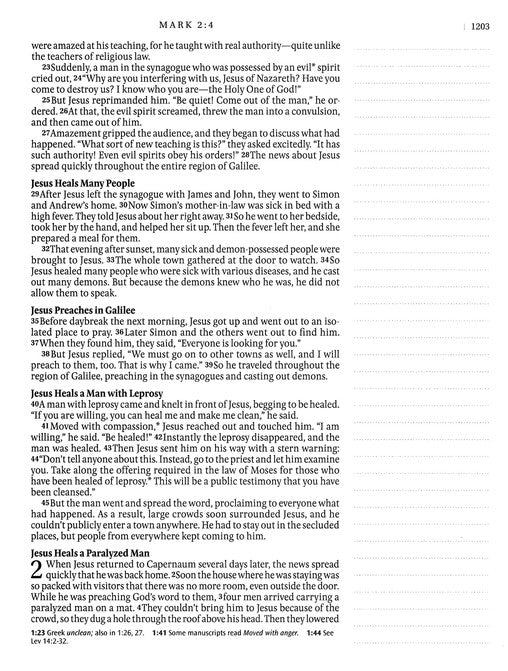 MARK 2:4

1203

were amazed at his teaching, for he taught with real authority—quite unlike the teachers of religious law.

23Suddenly, a man in the synagogue who was possessed by an evil* spirit cried out, 24"Why are you interfering with us, Jesus of Nazareth? Have you come to destroy us? I know who you are—the Holy One of God!"

25But Jesus reprimanded him. "Be quiet! Come out of the man," he ordered. 26At that, the evil spirit screamed, threw the man into a convulsion, and then came out of him.

27Amazement gripped the audience, and they began to discuss what had happened. "What sort of new teaching is this?" they asked excitedly. "It has such authority! Even evil spirits obey his orders!" 28The news about Jesus spread quickly throughout the entire region of Galilee.

Jesus Heals Many People

29After Jesus left the synagogue with James and John, they went to Simon and Andrew's home. 30Now Simon's mother-in-law was sick in bed with a high fever. They told Jesus about her right away. 31So he went to her bedside, took her by the hand, and helped her sit up. Then the fever left her, and she prepared a meal for them.

32That evening after sunset, many sick and demon-possessed people were brought to Jesus. 33The whole town gathered at the door to watch. 34So Jesus healed many people who were sick with various diseases, and he cast out many demons. But because the demons knew who he was, he did not allow them to speak.

Jesus Preaches in Galilee

35Before daybreak the next morning, Jesus got up and went out to an isolated place to pray. 36Later Simon and the others went out to find him. 37When they found him, they said, "Everyone is looking for you."

38But Jesus replied, "We must go on to other towns as well, and I will preach to them, too. That is why I came." 39So he traveled throughout the region of Galilee, preaching in the synagogues and casting out demons.

Jesus Heals a Man with Leprosy

40A man with leprosy came and knelt in front of Jesus, begging to be healed. "If you are willing, you can heal me and make me clean," he said.

41Moved with compassion,* Jesus reached out and touched him. "I am willing," he said. "Be healed!" 42Instantly the leprosy disappeared, and the man was healed. 43Then Jesus sent him on his way with a stern warning: 44"Don't tell anyone about this. Instead, go to the priest and let him examine you. Take along the offering required in the law of Moses for those who have been healed of leprosy.* This will be a public testimony that you have been cleansed."

45But the man went and spread the word, proclaiming to everyone what had happened. As a result, large crowds soon surrounded Jesus, and he couldn't publicly enter a town anywhere. He had to stay out in the secluded places, but people from everywhere kept coming to him.

Jesus Heals a Paralyzed Man

2 When Jesus returned to Capernaum several days later, the news spread quickly that he was back home. 2Soon the house where he was staying was so packed with visitors that there was no more room, even outside the door. While he was preaching God's word to them, 3four men arrived carrying a paralyzed man on a mat. 4They couldn't bring him to Jesus because of the crowd, so they dug a hole through the roof above his head. Then they lowered

1:23 Greek unclean; also in 1:26, 27. 1:41 Some manuscripts read Moved with anger. 1:44 See Lev 14:2-32.